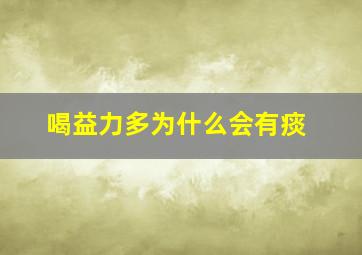 喝益力多为什么会有痰